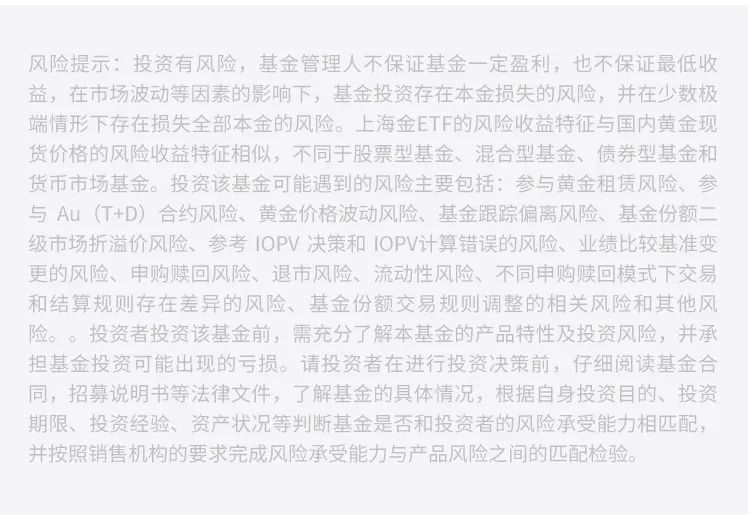 风险提示：投资有风险，基金管理人不保证基金一定盈利，也不保证最低收益，在市场波动等因素的影响下，基金投资存在本金损失的风险，并在少数极端情形下存在损失全部本金的风险。上海金ETF的风险收益特征与国内黄金现货价格的风险收益特征相似，不同于股票型基金、混合型基金、债券型基金和货币市场基金。投资该基金可能遇到的风险主要包括：参与黄金租赁风险、参与Au（T+D）合约风险、黄金价格波动风险、基金跟踪偏离风险、基金份额二级市场折溢价风险、参考IOPV决策和IOPV计算错误的风险、业绩比较基准变更的风险、申购赎回风险、退市风险、流动性风险、不同申购赎回模式下交易和结算规则存在差异的风险、基金份额交易规则调整的相关风险和其他风险。。投资者投资该基金前，需充分了解本基金的产品特性及投资风险，并承担基金投资可能出现的亏损。请投资者在进行投资决策前，仔细阅读基金合同，招募说明书等法律文件，了解基金的具体情况，根据自身投资目的、投资期限、投资经验、资产状况等判断基金是否和投资者的风险承受能力相匹配，并按照销售机构的要求完成风险承受能力与产品风险之间的匹配检验。